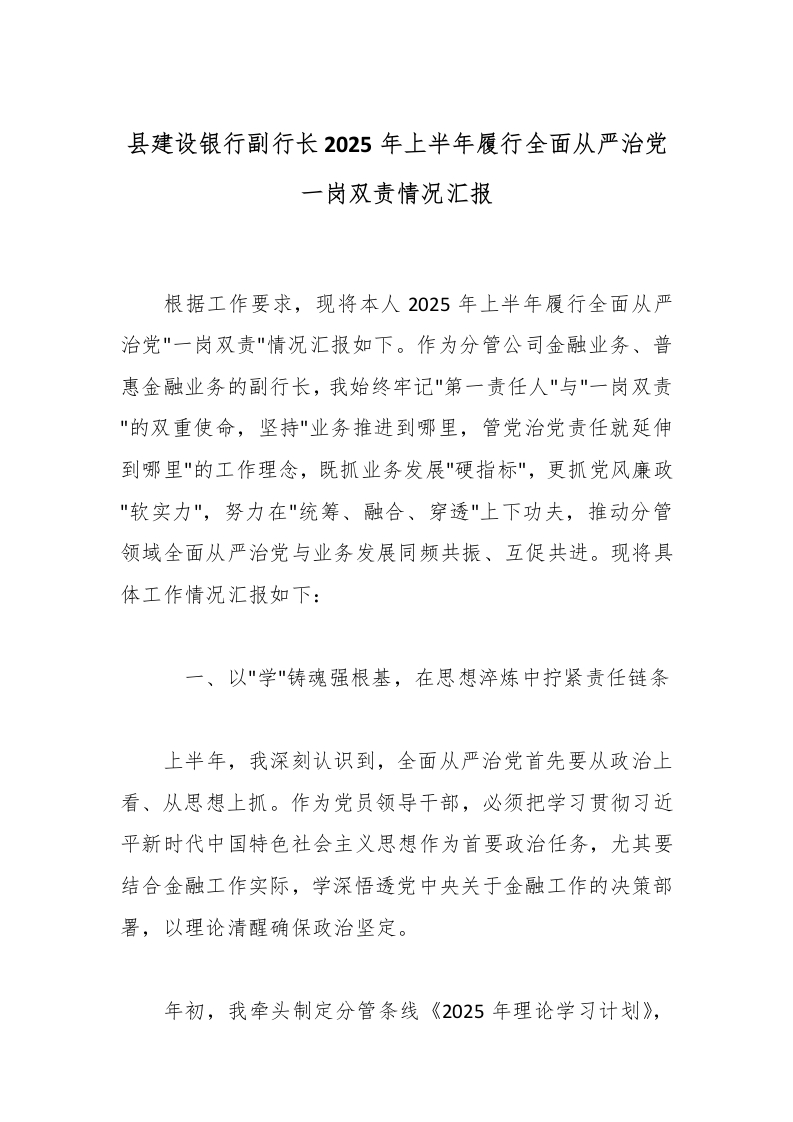 县建设银行副行长2025年上半年履行全面从严治党一岗双责情况汇报

根据工作要求，现将本人2025年上半年履行全面从严治党"一岗双责"情况汇报如下。作为分管公司金融业务、普惠金融业务的副行长，我始终牢记"第一责任人"与"一岗双责"的双重使命，坚持"业务推进到哪里，管党治党责任就延伸到哪里"的工作理念，既抓业务发展"硬指标"，更抓党风廉政"软实力"，努力在"统筹、融合、穿透"上下功夫，推动分管领域全面从严治党与业务发展同频共振、互促共进。现将具体工作情况汇报如下：

一、以"学"铸魂强根基，在思想淬炼中拧紧责任链条

上半年，我深刻认识到，全面从严治党首先要从政治上看、从思想上抓。作为党员领导干部，必须把学习贯彻习近平新时代中国特色社会主义思想作为首要政治任务，尤其要结合金融工作实际，学深悟透党中央关于金融工作的决策部署，以理论清醒确保政治坚定。

年初，我牵头制定分管条线《2025年理论学习计划》，